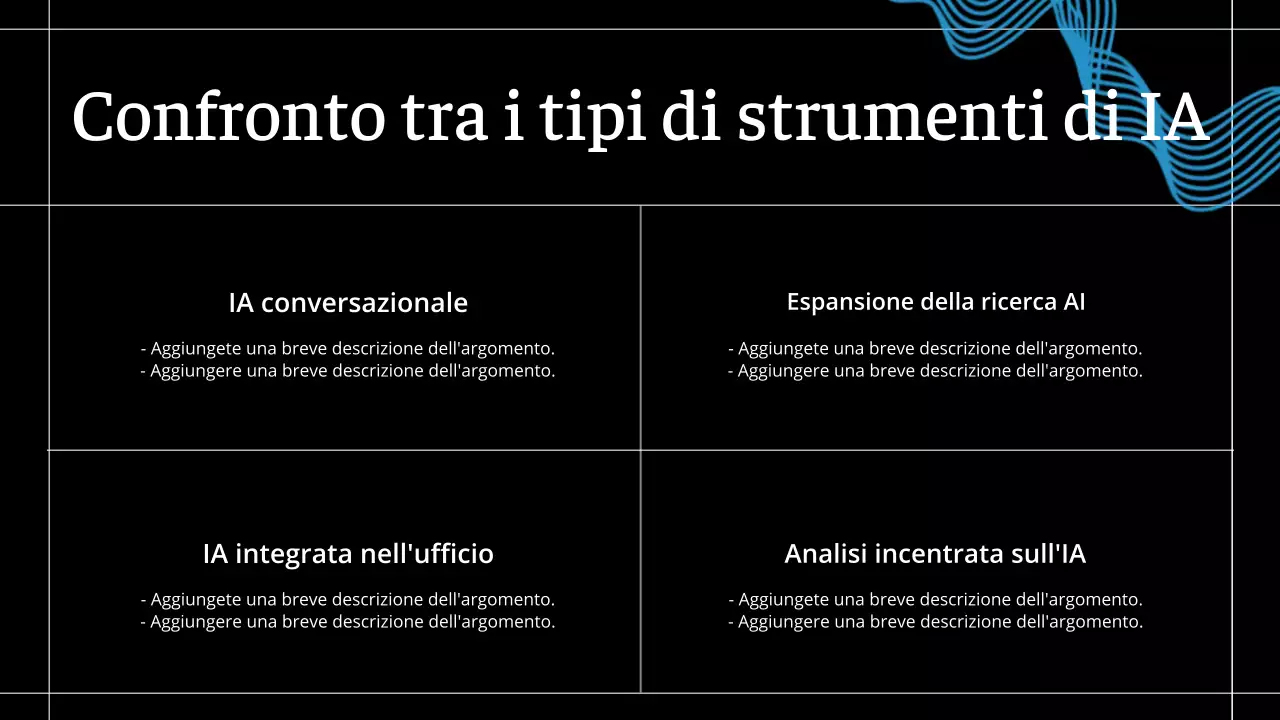 Confronto tra i tipi di strumenti di IA

IA conversazionale

- Aggiungete una breve descrizione dell'argomento.
- Aggiungere una breve descrizione dell'argomento.

Espansione della ricerca AI

- Aggiungete una breve descrizione dell'argomento.
- Aggiungere una breve descrizione dell'argomento.

IA integrata nell'ufficio

- Aggiungete una breve descrizione dell'argomento.
- Aggiungere una breve descrizione dell'argomento.

Analisi incentrata sull'IA

- Aggiungete una breve descrizione dell'argomento.
- Aggiungere una breve descrizione dell'argomento.